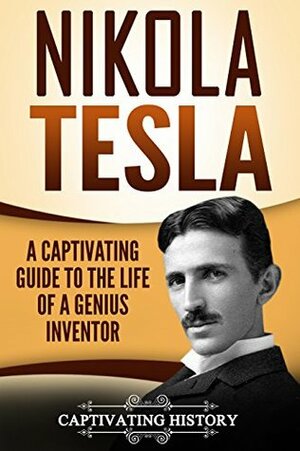 NIKOLA TESLA

A CAPTIVATING GUIDE TO THE LIFE OF A GENIUS INVENTOR

CAPTIVATING HISTORY